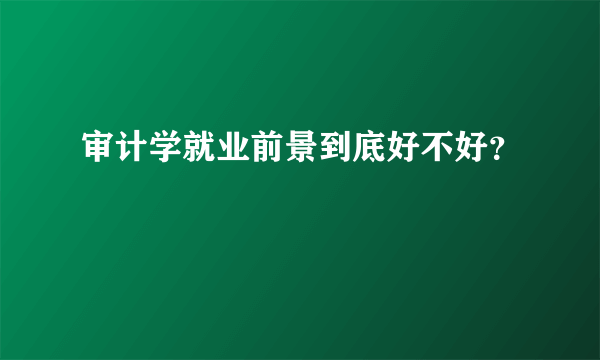 审计学就业前景到底好不好?